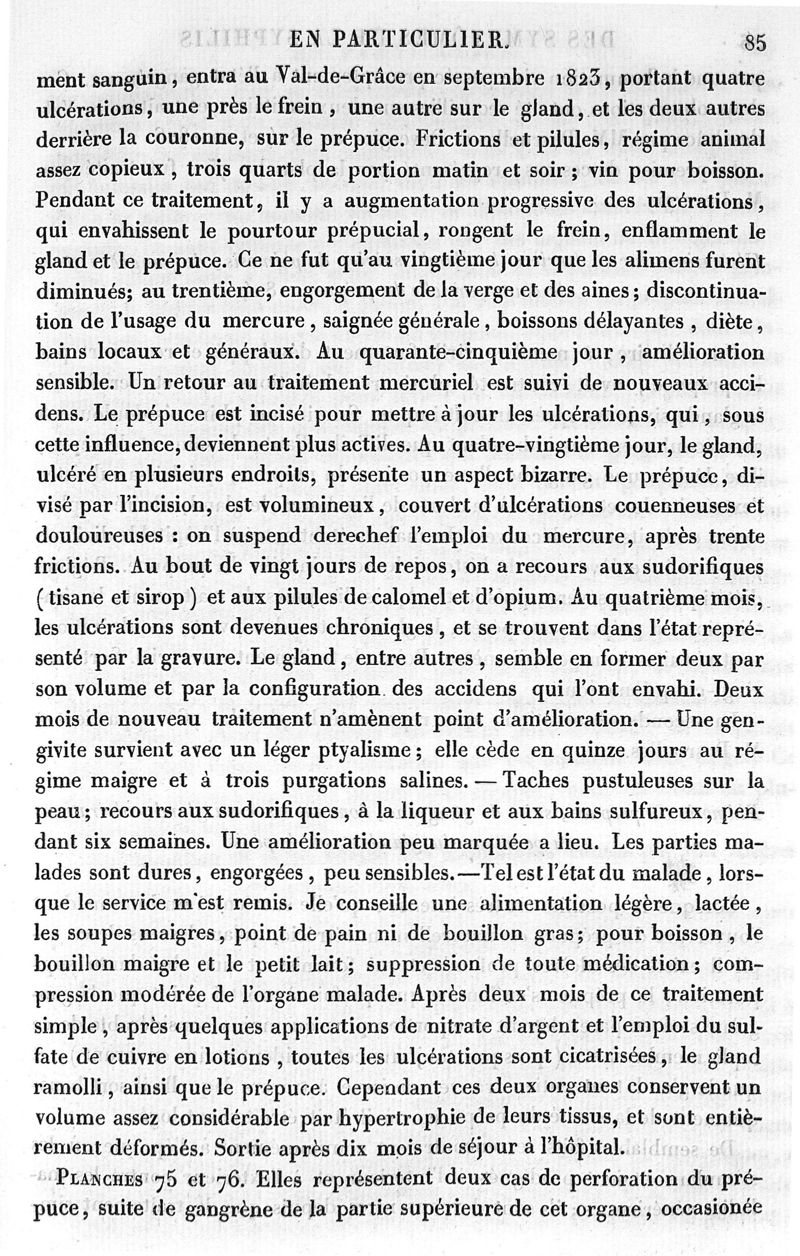 EN PARTICULIER. 85

ment sanguin, entra au Val-de-Grâce en septembre 1823, portant quatre ulcérations, une près le frein, une autre sur le gland, et les deux autres derrière la couronne, sur le prépuce. Frictions et pilules, régime animal assez copieux, trois quarts de portion matin et soir; vin pour boisson. Pendant ce traitement, il y a augmentation progressive des ulcérations, qui envahissent le pourtour prépucial, rongent le frein, enflamment le gland et le prépuce. Ce ne fut qu'au vingtième jour que les alimens furent diminués; au trentième, engorgement de la verge et des aines; discontinuation de l'usage du mercure, saignée générale, boissons délayantes, diète, bains locaux et généraux. Au quarante-cinquième jour, amélioration sensible. Un retour au traitement mercuriel est suivi de nouveaux accidens. Le prépuce est incisé pour mettre à jour les ulcérations, qui, sous cette influence, deviennent plus actives. Au quatre-vingtième jour, le gland, ulcéré en plusieurs endroits, présente un aspect bizarre. Le prépuce, divisé par l'incision, est volumineux, couvert d'ulcérations couenneuses et douloureuses : on suspend derechef l'emploi du mercure, après trente frictions. Au bout de vingt jours de repos, on a recours aux sudorifiques (tisane et sirop) et aux pilules de calomel et d'opium. Au quatrième mois, les ulcérations sont devenues chroniques, et se trouvent dans l'état représenté par la gravure. Le gland, entre autres, semble en former deux par son volume et par la configuration des accidens qui l'ont envahi. Deux mois de nouveau traitement n'amènent point d'amélioration. — Une gengivite survient avec un léger ptyalisme; elle cède en quinze jours au régime maigre et à trois purgations salines. — Taches pustuleuses sur la peau; recours aux sudorifiques, à la liqueur et aux bains sulfureux, pendant six semaines. Une amélioration peu marquée a lieu. Les parties malades sont dures, engorgées, peu sensibles.—Tel est l'état du malade, lorsque le service m'est remis. Je conseille une alimentation légère, lactée, les soupes maigres, point de pain ni de bouillon gras; pour boisson, le bouillon maigre et le petit lait; suppression de toute médication; compression modérée de l'organe malade. Après deux mois de ce traitement simple, après quelques applications de nitrate d'argent et l'emploi du sulfate de cuivre en lotions, toutes les ulcérations sont cicatrisées, le gland ramolli, ainsi que le prépuce. Cependant ces deux organes conservent un volume assez considérable par hypertrophie de leurs tissus, et sont entièrement déformés. Sortie après dix mois de séjour à l'hôpital.

PLANCHES 75 et 76. Elles représentent deux cas de perforation du prépuce, suite de gangrène de la partie supérieure de cet organe, occasionée